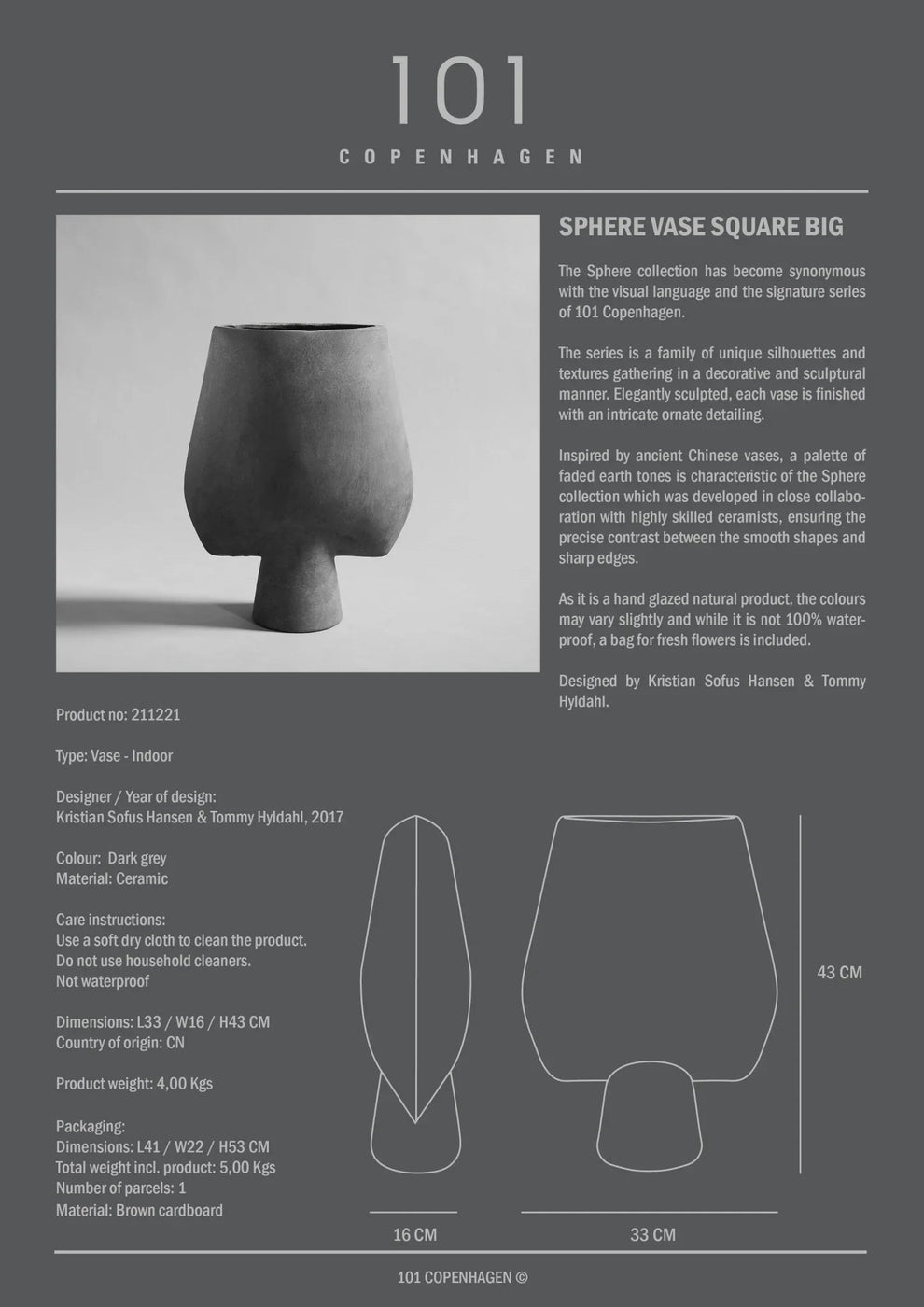 101
COPENHAGEN

SPHERE VASE SQUARE BIG

The Sphere collection has become synonymous with the visual language and the signature series of 101 Copenhagen.

The series is a family of unique silhouettes and textures gathering in a decorative and sculptural manner. Elegantly sculpted, each vase is finished with an intricate ornate detailing.

Inspired by ancient Chinese vases, a palette of faded earth tones is characteristic of the Sphere collection which was developed in close collaboration with highly skilled ceramists, ensuring the precise contrast between the smooth shapes and sharp edges.

As it is a hand glazed natural product, the colours may vary slightly and while it is not 100% waterproof, a bag for fresh flowers is included.

Designed by Kristian Sofus Hansen & Tommy Hyldahl.

Product no: 211221

Type: Vase - Indoor

Designer / Year of design:
Kristian Sofus Hansen & Tommy Hyldahl, 2017

Colour: Dark grey
Material: Ceramic

Care instructions:
Use a soft dry cloth to clean the product.
Do not use household cleaners.
Not waterproof

Dimensions: L33 / W16 / H43 CM
Country of origin: CN

Product weight: 4,00 Kgs

Packaging:
Dimensions: L41 / W22 / H53 CM
Total weight incl. product: 5,00 Kgs
Number of parcels: 1
Material: Brown cardboard

43 CM

16 CM

33 CM

101 COPENHAGEN ©